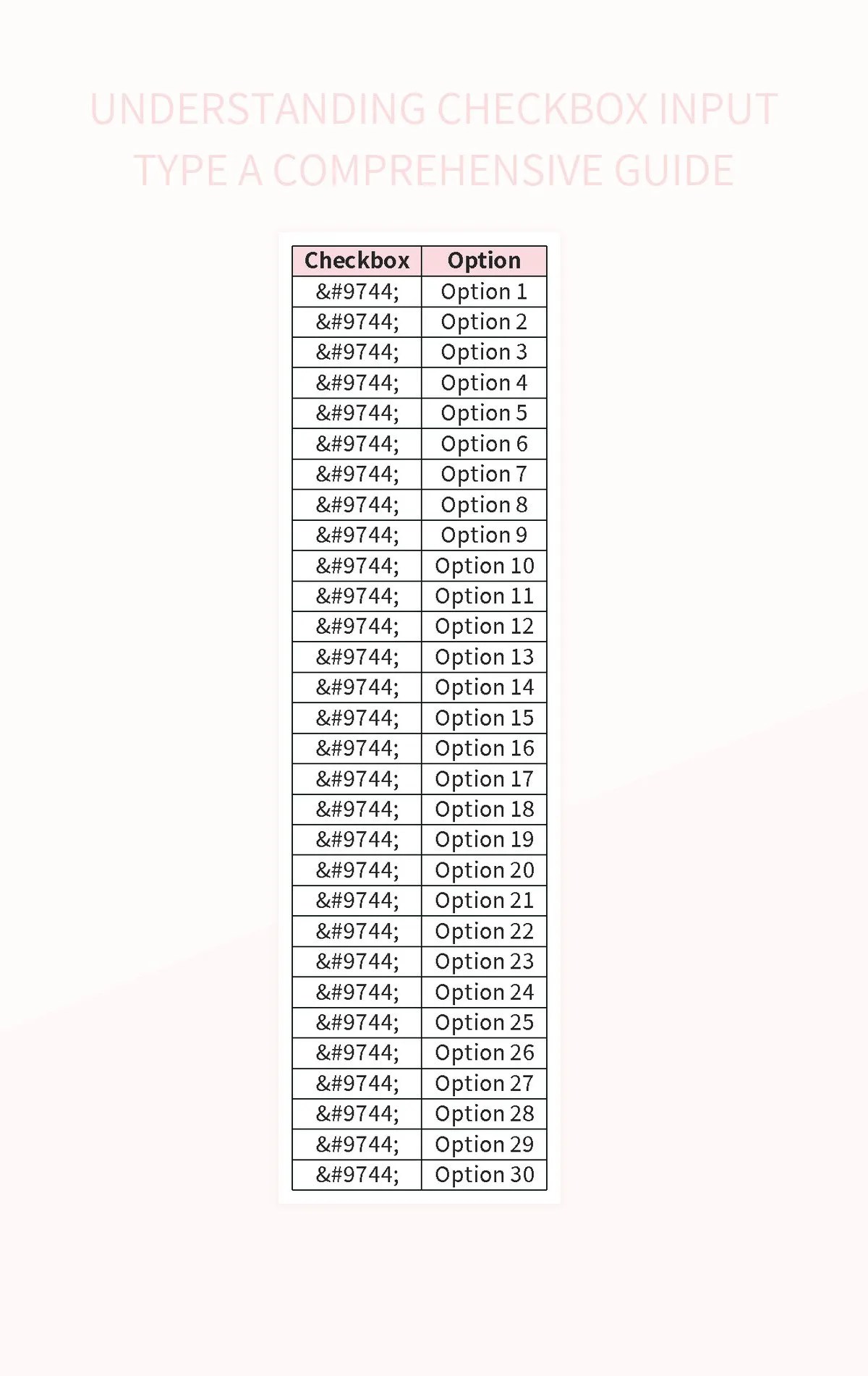 UNDERSTANDING CHECKBOX INPUT TYPE A COMPREHENSIVE GUIDE

| Checkbox | Option |
|---|---|
| &#9744; | Option 1 |
| &#9744; | Option 2 |
| &#9744; | Option 3 |
| &#9744; | Option 4 |
| &#9744; | Option 5 |
| &#9744; | Option 6 |
| &#9744; | Option 7 |
| &#9744; | Option 8 |
| &#9744; | Option 9 |
| &#9744; | Option 10 |
| &#9744; | Option 11 |
| &#9744; | Option 12 |
| &#9744; | Option 13 |
| &#9744; | Option 14 |
| &#9744; | Option 15 |
| &#9744; | Option 16 |
| &#9744; | Option 17 |
| &#9744; | Option 18 |
| &#9744; | Option 19 |
| &#9744; | Option 20 |
| &#9744; | Option 21 |
| &#9744; | Option 22 |
| &#9744; | Option 23 |
| &#9744; | Option 24 |
| &#9744; | Option 25 |
| &#9744; | Option 26 |
| &#9744; | Option 27 |
| &#9744; | Option 28 |
| &#9744; | Option 29 |
| &#9744; | Option 30 |